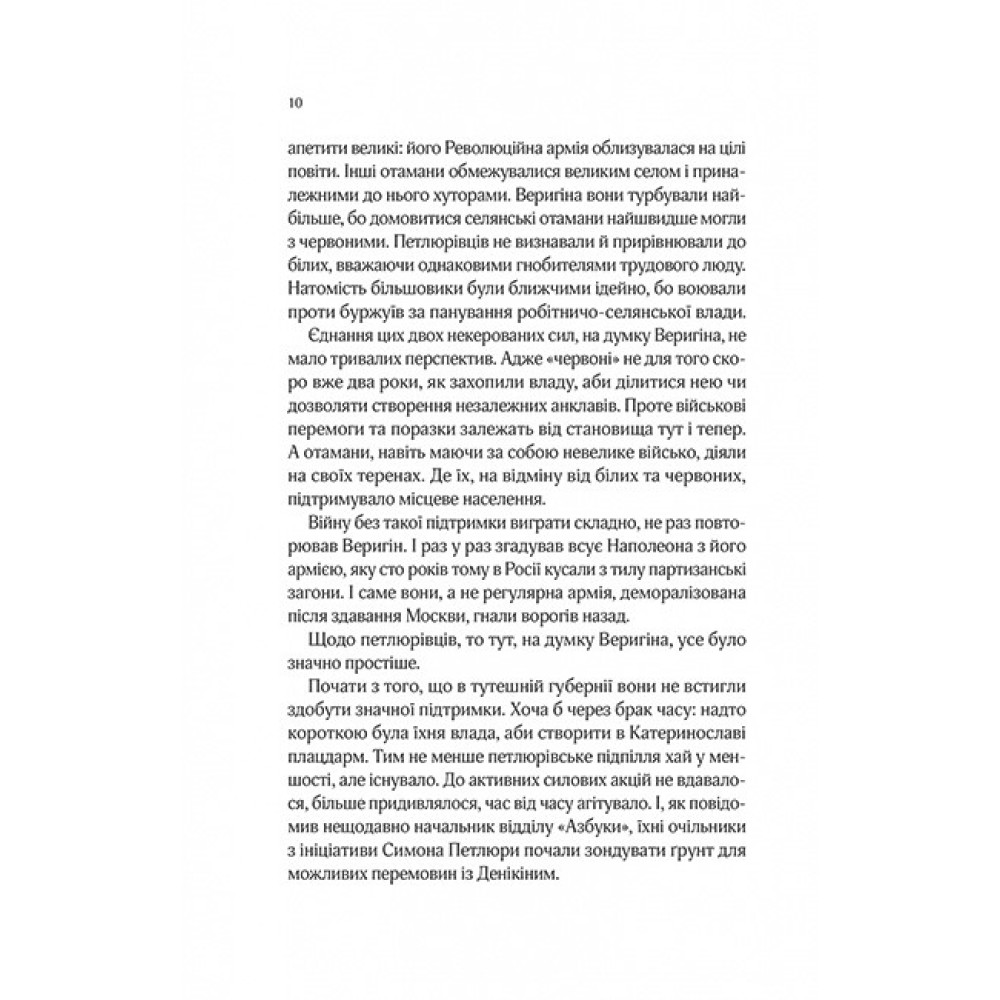 10

апетити великі: його Революційна армія облизувалася на цілі повіти. Інші отамани обмежувалися великим селом і приналежними до нього хуторами. Веригіна вони турбували найбільше, бо домовитися селянські отамани найшвидше могли з червоними. Петлюрівців не визнавали й прирівнювали до білих, вважаючи однаковими гнобителями трудового люду. Натомість більшовики були ближчими ідейно, бо воювали проти буржуїв за панування робітничо-селянської влади.

Єднання цих двох некерованих сил, на думку Веригіна, не мало тривалих перспектив. Адже «червоні» не для того скоро вже два роки, як захопили владу, аби ділитися нею чи дозволяти створення незалежних анклавів. Проте військові перемоги та поразки залежать від становища тут і тепер. А отамани, навіть маючи за собою невелике військо, діяли на своїх теренах. Де їх, на відміну від білих та червоних, підтримувало місцеве населення.

Війну без такої підтримки виграти складно, не раз повторював Веригін. І раз у раз згадував всує Наполеона з його армією, яку сто років тому в Росії кусали з тилу партизанські загони. І саме вони, а не регулярна армія, деморалізована після здавання Москви, гнали ворогів назад.

Щодо петлюрівців, то тут, на думку Веригіна, усе було значно простіше.

Почати з того, що в тутешній губернії вони не встигли здобути значної підтримки. Хоча б через брак часу: надто короткою була їхня влада, аби створити в Катеринославі плацдарм. Тим не менше петлюрівське підпілля хай у меншості, але існувало. До активних силових акцій не вдавалося, більше придивлялося, час від часу агітувало. І, як повідомив нещодавно начальник відділу «Азбуки», їхні очільники з ініціативи Симона Петлюри почали зондувати ґрунт для можливих перемовин із Денікіним.